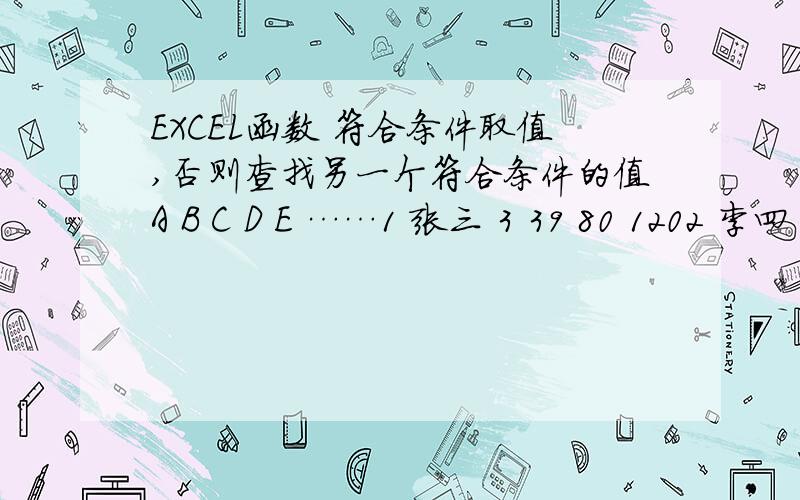 EXCEL函数 符合条件取值,否则查找另一个符合条件的值 A B C D E ……1 张三 3 39 80 1202 李四

STATIONERY